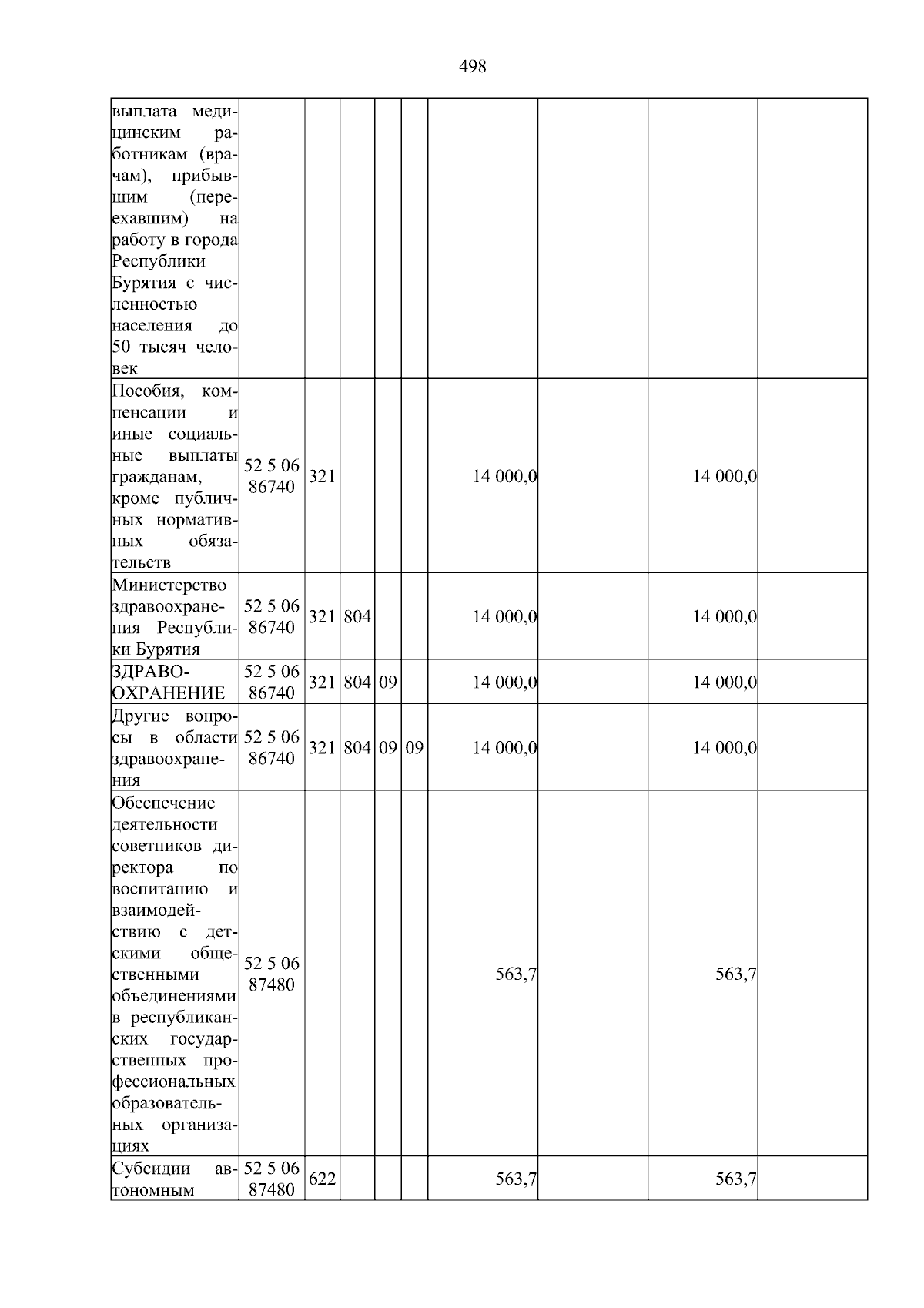 498

| выплата медицинским работникам (врачам), прибывшим (переехавшим) на работу в города Республики Бурятия с численностью населения до 50 тысяч человек | | | | | | | | | |
|---|---|---|---|---|---|---|---|---|---|
| Пособия, компенсации и иные социальные выплаты гражданам, кроме публичных нормативных обязательств | 52 5 06 86740 | 321 | | | | 14 000,0 | | 14 000,0 | |
| Министерство здравоохранения Республики Бурятия | 52 5 06 86740 | 321 | 804 | | | 14 000,0 | | 14 000,0 | |
| ЗДРАВООХРАНЕНИЕ | 52 5 06 86740 | 321 | 804 | 09 | | 14 000,0 | | 14 000,0 | |
| Другие вопросы в области здравоохранения | 52 5 06 86740 | 321 | 804 | 09 | 09 | 14 000,0 | | 14 000,0 | |
| Обеспечение деятельности советников директора по воспитанию и взаимодействию с детскими общественными объединениями в республиканских государственных профессиональных образовательных организациях | 52 5 06 87480 | | | | | 563,7 | | 563,7 | |
| Субсидии автономным | 52 5 06 87480 | 622 | | | | 563,7 | | 563,7 | |